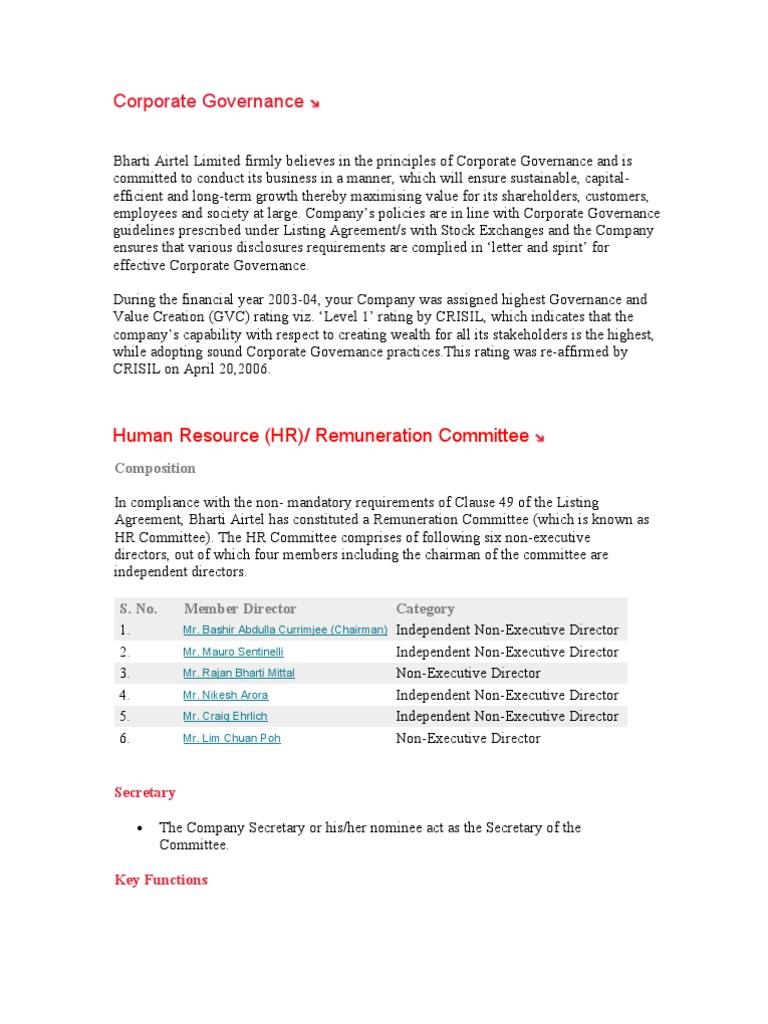 Corporate Governance

Bharti Airtel Limited firmly believes in the principles of Corporate Governance and is committed to conduct its business in a manner, which will ensure sustainable, capital-efficient and long-term growth thereby maximising value for its shareholders, customers, employees and society at large. Company's policies are in line with Corporate Governance guidelines prescribed under Listing Agreement/s with Stock Exchanges and the Company ensures that various disclosures requirements are complied in 'letter and spirit' for effective Corporate Governance.

During the financial year 2003-04, your Company was assigned highest Governance and Value Creation (GVC) rating viz. 'Level 1' rating by CRISIL, which indicates that the company's capability with respect to creating wealth for all its stakeholders is the highest, while adopting sound Corporate Governance practices.This rating was re-affirmed by CRISIL on April 20,2006.

Human Resource (HR)/ Remuneration Committee

Composition

In compliance with the non- mandatory requirements of Clause 49 of the Listing Agreement, Bharti Airtel has constituted a Remuneration Committee (which is known as HR Committee). The HR Committee comprises of following six non-executive directors, out of which four members including the chairman of the committee are independent directors.

| S. No. | Member Director | Category |
|---|---|---|
| 1. | Mr. Bashir Abdulla Currimjee (Chairman) | Independent Non-Executive Director |
| 2. | Mr. Mauro Sentinelli | Independent Non-Executive Director |
| 3. | Mr. Rajan Bharti Mittal | Non-Executive Director |
| 4. | Mr. Nikesh Arora | Independent Non-Executive Director |
| 5. | Mr. Craig Ehrlich | Independent Non-Executive Director |
| 6. | Mr. Lim Chuan Poh | Non-Executive Director |

Secretary

• The Company Secretary or his/her nominee act as the Secretary of the Committee.

Key Functions